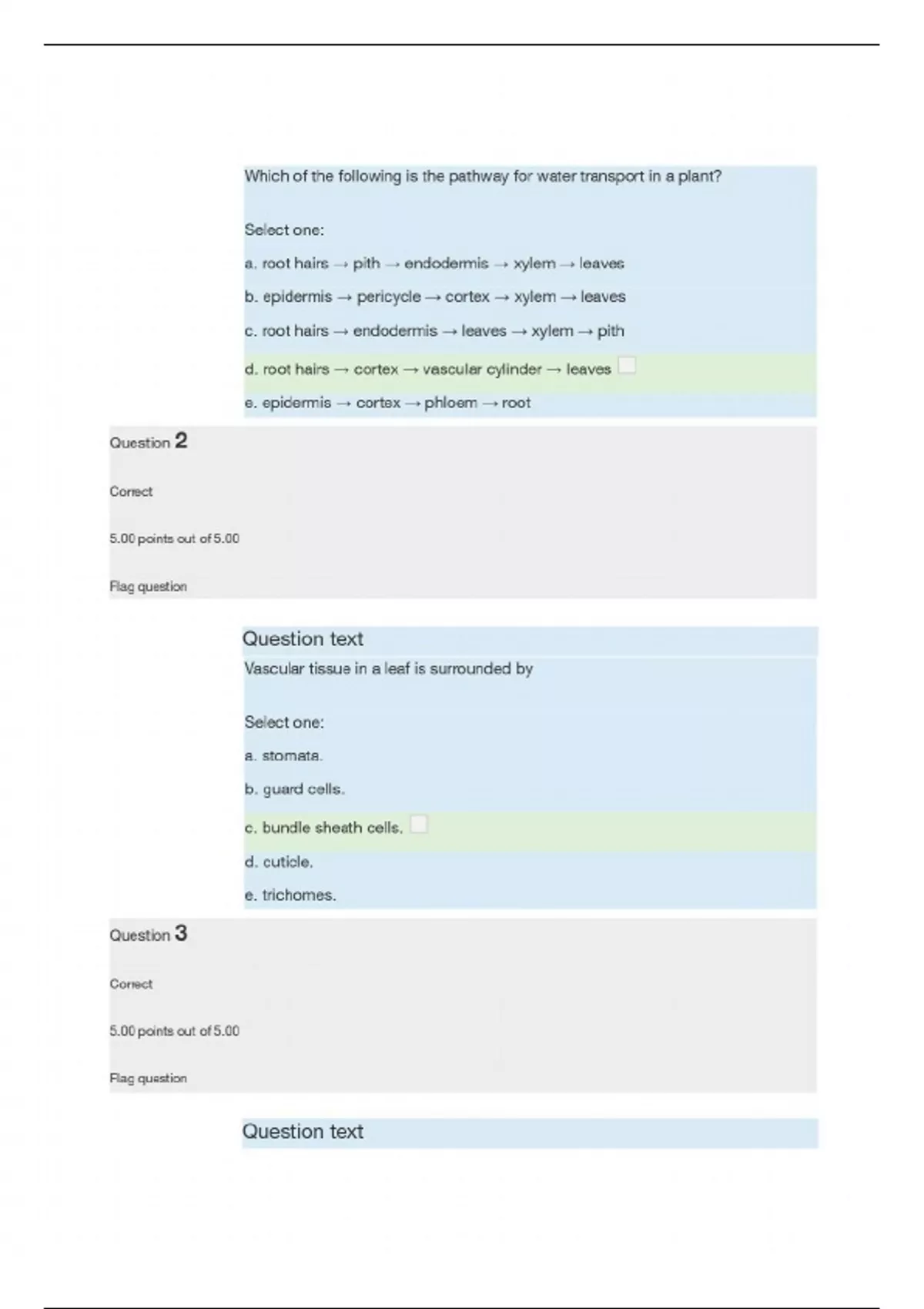 Which of the following is the pathway for water transport in a plant?

Select one:

a. root hairs → pith → endodermis → xylem → leaves

b. epidermis → pericycle → cortex → xylem → leaves

c. root hairs → endodermis → leaves → xylem → pith

d. root hairs → cortex → vascular cylinder → leaves

e. epidermis → cortex → phloem → root

Question 2

Correct

5.00 points out of 5.00

Flag question

Question text

Vascular tissue in a leaf is surrounded by

Select one:

a. stomata.

b. guard cells.

c. bundle sheath cells.

d. cuticle.

e. trichomes.

Question 3

Correct

5.00 points out of 5.00

Flag question

Question text